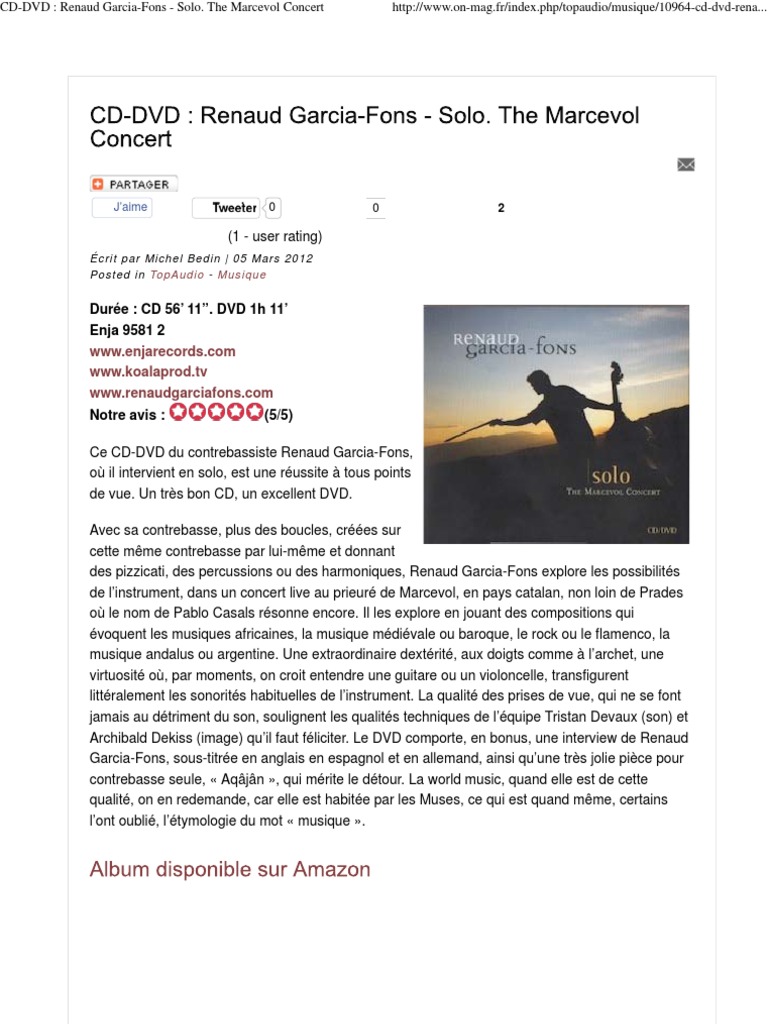 CD-DVD : Renaud Garcia-Fons - Solo. The Marcevol Concert http://www.on-mag.fr/index.php/topaudio/musique/10964-cd-dvd-rena...

CD-DVD : Renaud Garcia-Fons - Solo. The Marcevol Concert

PARTAGER

J'aime Tweeter 0 0 2

(1 - user rating)

Écrit par Michel Bedin | 05 Mars 2012
Posted in TopAudio - Musique

Durée : CD 56' 11". DVD 1h 11'
Enja 9581 2
www.enjarecords.com
www.koalaprod.tv
www.renaudgarciafons.com
Notre avis : (5/5)

RENAUD GARCIA-FONS
solo
THE MARCEVOL CONCERT
CD/DVD

Ce CD-DVD du contrebassiste Renaud Garcia-Fons, où il intervient en solo, est une réussite à tous points de vue. Un très bon CD, un excellent DVD.

Avec sa contrebasse, plus des boucles, créées sur cette même contrebasse par lui-même et donnant des pizzicati, des percussions ou des harmoniques, Renaud Garcia-Fons explore les possibilités de l'instrument, dans un concert live au prieuré de Marcevol, en pays catalan, non loin de Prades où le nom de Pablo Casals résonne encore. Il les explore en jouant des compositions qui évoquent les musiques africaines, la musique médiévale ou baroque, le rock ou le flamenco, la musique andalus ou argentine. Une extraordinaire dextérité, aux doigts comme à l'archet, une virtuosité où, par moments, on croit entendre une guitare ou un violoncelle, transfigurent littéralement les sonorités habituelles de l'instrument. La qualité des prises de vue, qui ne se font jamais au détriment du son, soulignent les qualités techniques de l'équipe Tristan Devaux (son) et Archibald Dekiss (image) qu'il faut féliciter. Le DVD comporte, en bonus, une interview de Renaud Garcia-Fons, sous-titrée en anglais en espagnol et en allemand, ainsi qu'une très jolie pièce pour contrebasse seule, « Aqâjân », qui mérite le détour. La world music, quand elle est de cette qualité, on en redemande, car elle est habitée par les Muses, ce qui est quand même, certains l'ont oublié, l'étymologie du mot « musique ».

Album disponible sur Amazon